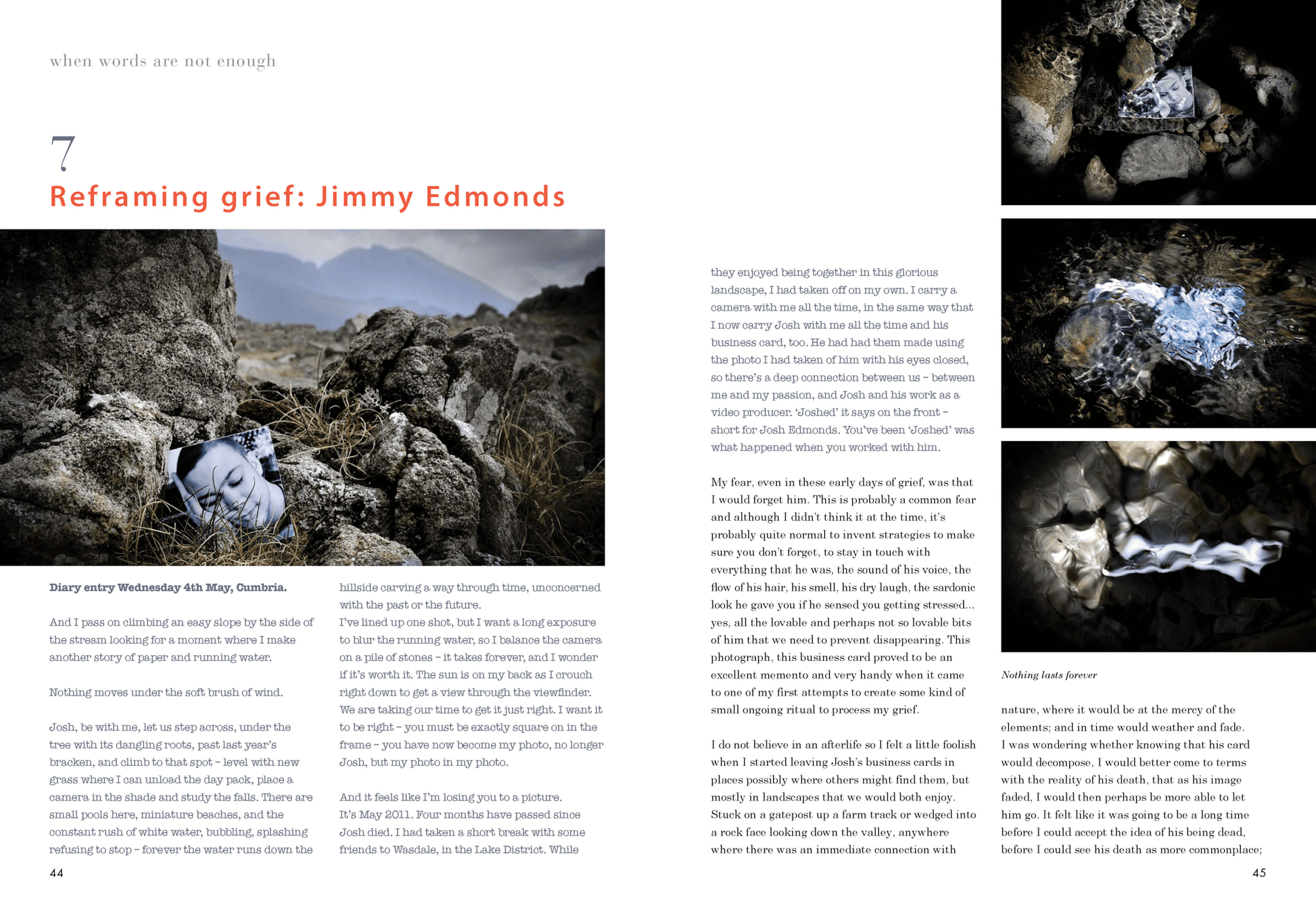 when words are not enough

7

Reframing grief: Jimmy Edmonds

Diary entry Wednesday 4th May, Cumbria.

And I pass on climbing an easy slope by the side of the stream looking for a moment where I make another story of paper and running water.

Nothing moves under the soft brush of wind.

Josh, be with me, let us step across, under the tree with its dangling roots, past last year's bracken, and climb to that spot – level with new grass where I can unload the day pack, place a camera in the shade and study the falls. There are small pools here, miniature beaches, and the constant rush of white water, bubbling, splashing refusing to stop – forever the water runs down the hillside carving a way through time, unconcerned with the past or the future.
I've lined up one shot, but I want a long exposure to blur the running water, so I balance the camera on a pile of stones – it takes forever, and I wonder if it's worth it. The sun is on my back as I crouch right down to get a view through the viewfinder. We are taking our time to get it just right. I want it to be right – you must be exactly square on in the frame – you have now become my photo, no longer Josh, but my photo in my photo.

And it feels like I'm losing you to a picture.
It's May 2011. Four months have passed since Josh died. I had taken a short break with some friends to Wasdale, in the Lake District. While they enjoyed being together in this glorious landscape, I had taken off on my own. I carry a camera with me all the time, in the same way that I now carry Josh with me all the time and his business card, too. He had had them made using the photo I had taken of him with his eyes closed, so there's a deep connection between us – between me and my passion, and Josh and his work as a video producer. 'Joshed' it says on the front – short for Josh Edmonds. You've been 'Joshed' was what happened when you worked with him.

My fear, even in these early days of grief, was that I would forget him. This is probably a common fear and although I didn't think it at the time, it's probably quite normal to invent strategies to make sure you don't forget, to stay in touch with everything that he was, the sound of his voice, the flow of his hair, his smell, his dry laugh, the sardonic look he gave you if he sensed you getting stressed... yes, all the lovable and perhaps not so lovable bits of him that we need to prevent disappearing. This photograph, this business card proved to be an excellent memento and very handy when it came to one of my first attempts to create some kind of small ongoing ritual to process my grief.

I do not believe in an afterlife so I felt a little foolish when I started leaving Josh's business cards in places possibly where others might find them, but mostly in landscapes that we would both enjoy. Stuck on a gatepost up a farm track or wedged into a rock face looking down the valley, anywhere where there was an immediate connection with

Nothing lasts forever

nature, where it would be at the mercy of the elements; and in time would weather and fade. I was wondering whether knowing that his card would decompose, I would better come to terms with the reality of his death, that as his image faded, I would then perhaps be more able to let him go. It felt like it was going to be a long time before I could accept the idea of his being dead, before I could see his death as more commonplace;

44

45